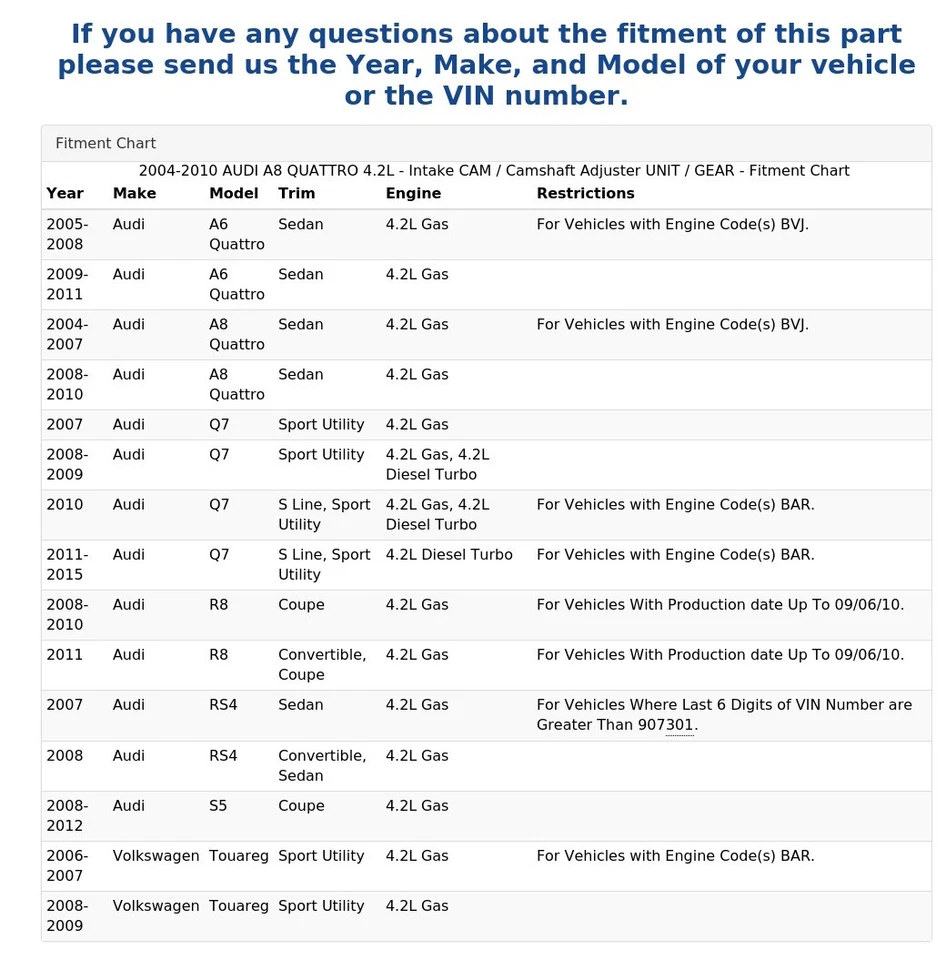 If you have any questions about the fitment of this part please send us the Year, Make, and Model of your vehicle or the VIN number.

Fitment Chart

2004-2010 AUDI A8 QUATTRO 4.2L - Intake CAM / Camshaft Adjuster UNIT / GEAR - Fitment Chart

| Year | Make | Model | Trim | Engine | Restrictions |
|---|---|---|---|---|---|
| 2005-2008 | Audi | A6 Quattro | Sedan | 4.2L Gas | For Vehicles with Engine Code(s) BVJ. |
| 2009-2011 | Audi | A6 Quattro | Sedan | 4.2L Gas | |
| 2004-2007 | Audi | A8 Quattro | Sedan | 4.2L Gas | For Vehicles with Engine Code(s) BVJ. |
| 2008-2010 | Audi | A8 Quattro | Sedan | 4.2L Gas | |
| 2007 | Audi | Q7 | Sport Utility | 4.2L Gas | |
| 2008-2009 | Audi | Q7 | Sport Utility | 4.2L Gas, 4.2L Diesel Turbo | |
| 2010 | Audi | Q7 | S Line, Sport Utility | 4.2L Gas, 4.2L Diesel Turbo | For Vehicles with Engine Code(s) BAR. |
| 2011-2015 | Audi | Q7 | S Line, Sport Utility | 4.2L Diesel Turbo | For Vehicles with Engine Code(s) BAR. |
| 2008-2010 | Audi | R8 | Coupe | 4.2L Gas | For Vehicles With Production date Up To 09/06/10. |
| 2011 | Audi | R8 | Convertible, Coupe | 4.2L Gas | For Vehicles With Production date Up To 09/06/10. |
| 2007 | Audi | RS4 | Sedan | 4.2L Gas | For Vehicles Where Last 6 Digits of VIN Number are Greater Than 907301. |
| 2008 | Audi | RS4 | Convertible, Sedan | 4.2L Gas | |
| 2008-2012 | Audi | S5 | Coupe | 4.2L Gas | |
| 2006-2007 | Volkswagen | Touareg | Sport Utility | 4.2L Gas | For Vehicles with Engine Code(s) BAR. |
| 2008-2009 | Volkswagen | Touareg | Sport Utility | 4.2L Gas | |